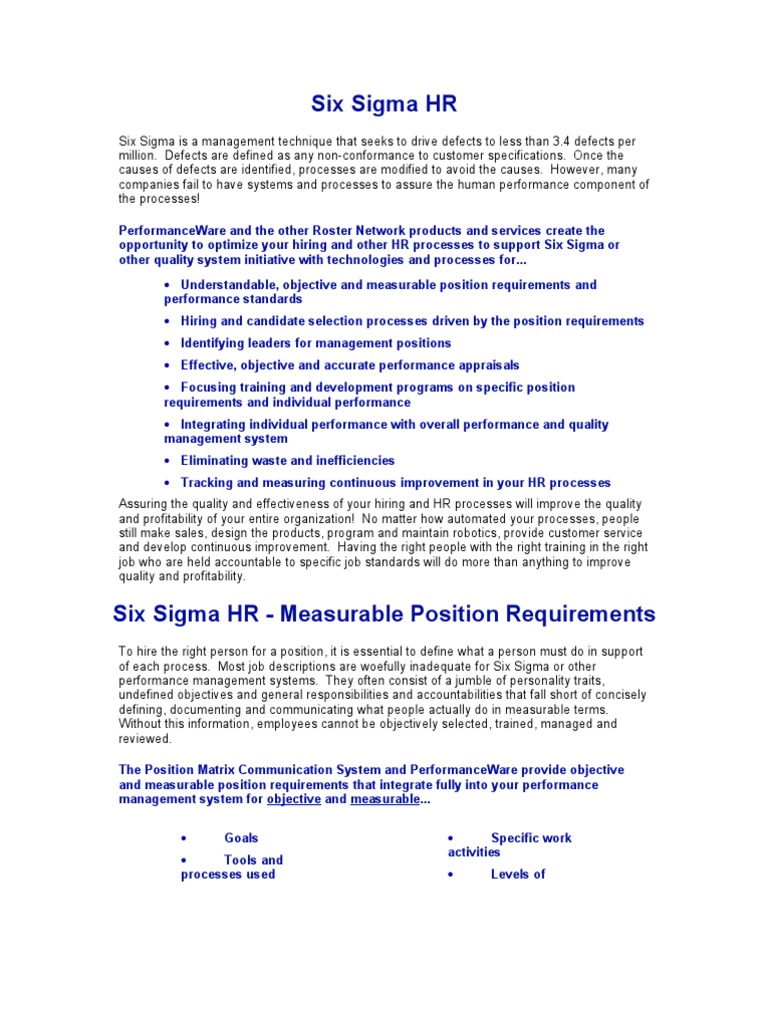 Six Sigma HR

Six Sigma is a management technique that seeks to drive defects to less than 3.4 defects per million. Defects are defined as any non-conformance to customer specifications. Once the causes of defects are identified, processes are modified to avoid the causes. However, many companies fail to have systems and processes to assure the human performance component of the processes!

PerformanceWare and the other Roster Network products and services create the opportunity to optimize your hiring and other HR processes to support Six Sigma or other quality system initiative with technologies and processes for...

• Understandable, objective and measurable position requirements and performance standards
• Hiring and candidate selection processes driven by the position requirements
• Identifying leaders for management positions
• Effective, objective and accurate performance appraisals
• Focusing training and development programs on specific position requirements and individual performance
• Integrating individual performance with overall performance and quality management system
• Eliminating waste and inefficiencies
• Tracking and measuring continuous improvement in your HR processes

Assuring the quality and effectiveness of your hiring and HR processes will improve the quality and profitability of your entire organization! No matter how automated your processes, people still make sales, design the products, program and maintain robotics, provide customer service and develop continuous improvement. Having the right people with the right training in the right job who are held accountable to specific job standards will do more than anything to improve quality and profitability.

Six Sigma HR - Measurable Position Requirements

To hire the right person for a position, it is essential to define what a person must do in support of each process. Most job descriptions are woefully inadequate for Six Sigma or other performance management systems. They often consist of a jumble of personality traits, undefined objectives and general responsibilities and accountabilities that fall short of concisely defining, documenting and communicating what people actually do in measurable terms. Without this information, employees cannot be objectively selected, trained, managed and reviewed.

The Position Matrix Communication System and PerformanceWare provide objective and measurable position requirements that integrate fully into your performance management system for objective and measurable...

• Goals
• Tools and processes used

• Specific work activities
• Levels of